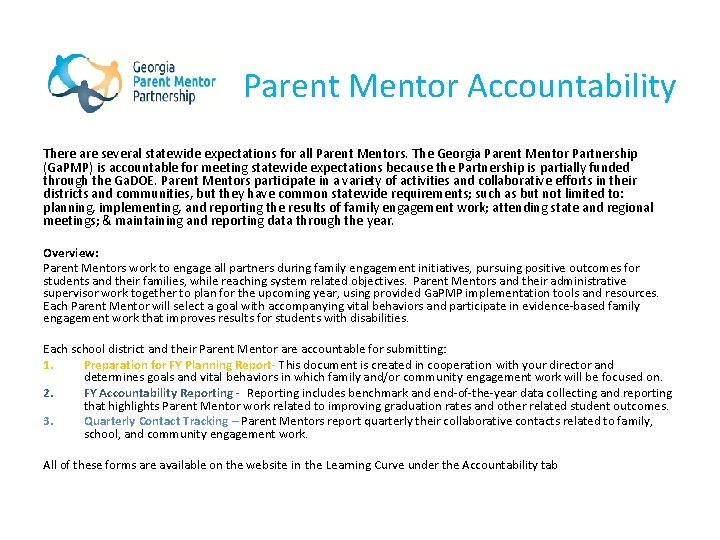 Georgia Parent Mentor Partnership

Parent Mentor Accountability

There are several statewide expectations for all Parent Mentors. The Georgia Parent Mentor Partnership (GaPMP) is accountable for meeting statewide expectations because the Partnership is partially funded through the GaDOE. Parent Mentors participate in a variety of activities and collaborative efforts in their districts and communities, but they have common statewide requirements; such as but not limited to: planning, implementing, and reporting the results of family engagement work; attending state and regional meetings; & maintaining and reporting data through the year.

Overview:
Parent Mentors work to engage all partners during family engagement initiatives, pursuing positive outcomes for students and their families, while reaching system related objectives. Parent Mentors and their administrative supervisor work together to plan for the upcoming year, using provided GaPMP implementation tools and resources. Each Parent Mentor will select a goal with accompanying vital behaviors and participate in evidence-based family engagement work that improves results for students with disabilities.

Each school district and their Parent Mentor are accountable for submitting:
1. Preparation for FY Planning Report- This document is created in cooperation with your director and determines goals and vital behaviors in which family and/or community engagement work will be focused on.
2. FY Accountability Reporting - Reporting includes benchmark and end-of-the-year data collecting and reporting that highlights Parent Mentor work related to improving graduation rates and other related student outcomes.
3. Quarterly Contact Tracking – Parent Mentors report quarterly their collaborative contacts related to family, school, and community engagement work.

All of these forms are available on the website in the Learning Curve under the Accountability tab